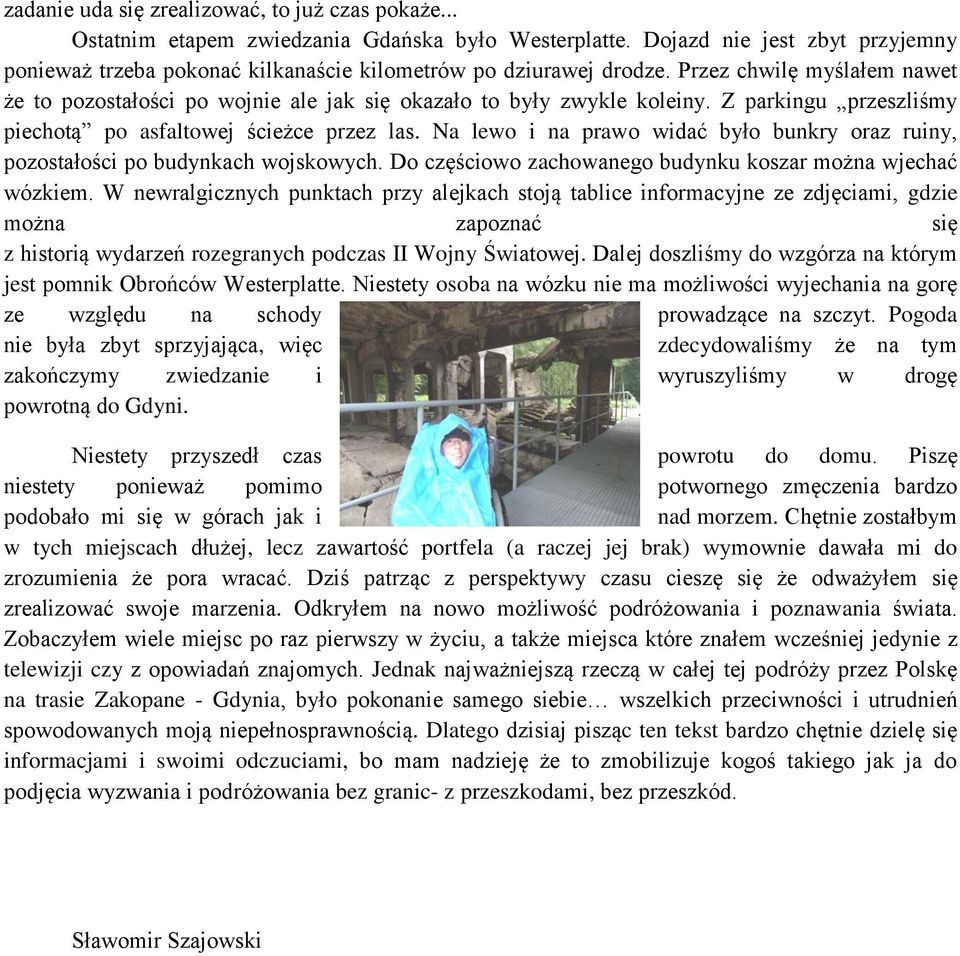 zadanie uda się zrealizować, to już czas pokaże...

Ostatnim etapem zwiedzania Gdańska było Westerplatte. Dojazd nie jest zbyt przyjemny ponieważ trzeba pokonać kilkanaście kilometrów po dziurawej drodze. Przez chwilę myślałem nawet że to pozostałości po wojnie ale jak się okazało to były zwykle koleiny. Z parkingu „przeszliśmy piechotą” po asfaltowej ścieżce przez las. Na lewo i na prawo widać było bunkry oraz ruiny, pozostałości po budynkach wojskowych. Do częściowo zachowanego budynku koszar można wjechać wózkiem. W newralgicznych punktach przy alejkach stoją tablice informacyjne ze zdjęciami, gdzie można zapoznać się z historią wydarzeń rozegranych podczas II Wojny Światowej. Dalej doszliśmy do wzgórza na którym jest pomnik Obrońców Westerplatte. Niestety osoba na wózku nie ma możliwości wyjechania na gorę ze względu na schody prowadzące na szczyt. Pogoda nie była zbyt sprzyjająca, więc zdecydowaliśmy że na tym zakończymy zwiedzanie i wyruszyliśmy w drogę powrotną do Gdyni.

Niestety przyszedł czas powrotu do domu. Piszę niestety ponieważ pomimo potwornego zmęczenia bardzo podobało mi się w górach jak i nad morzem. Chętnie zostałbym w tych miejscach dłużej, lecz zawartość portfela (a raczej jej brak) wymownie dawała mi do zrozumienia że pora wracać. Dziś patrząc z perspektywy czasu cieszę się że odważyłem się zrealizować swoje marzenia. Odkryłem na nowo możliwość podróżowania i poznawania świata. Zobaczyłem wiele miejsc po raz pierwszy w życiu, a także miejsca które znałem wcześniej jedynie z telewizji czy z opowiadań znajomych. Jednak najważniejszą rzeczą w całej tej podróży przez Polskę na trasie Zakopane - Gdynia, było pokonanie samego siebie… wszelkich przeciwności i utrudnień spowodowanych moją niepełnosprawnością. Dlatego dzisiaj pisząc ten tekst bardzo chętnie dzielę się informacjami i swoimi odczuciami, bo mam nadzieję że to zmobilizuje kogoś takiego jak ja do podjęcia wyzwania i podróżowania bez granic- z przeszkodami, bez przeszkód.

Sławomir Szajowski